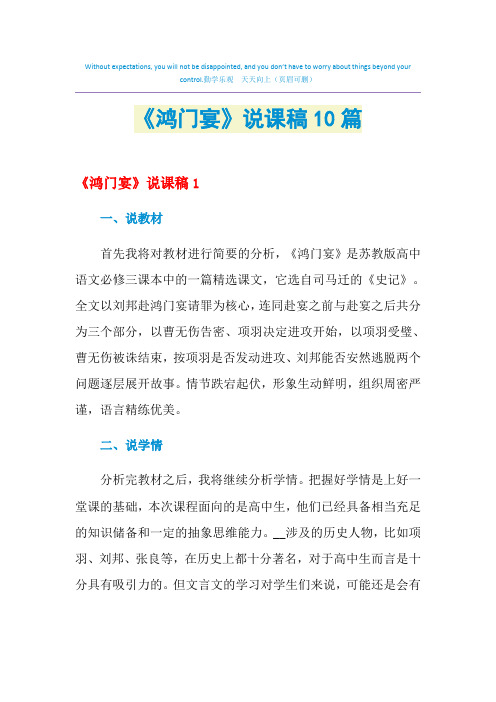 Without expectations, you will not be disappointed, and you don't have to worry about things beyond your control.勤学乐观 天天向上（页眉可删）

《鸿门宴》说课稿10篇

《鸿门宴》说课稿1

一、说教材

首先我将对教材进行简要的分析，《鸿门宴》是苏教版高中语文必修三课本中的一篇精选课文，它选自司马迁的《史记》。全文以刘邦赴鸿门宴请罪为核心，连同赴宴之前与赴宴之后共分为三个部分，以曹无伤告密、项羽决定进攻开始，以项羽受璧、曹无伤被诛结束，按项羽是否发动进攻、刘邦能否安然逃脱两个问题逐层展开故事。情节跌宕起伏，形象生动鲜明，组织周密严谨，语言精练优美。

二、说学情

分析完教材之后，我将继续分析学情。把握好学情是上好一堂课的基础，本次课程面向的是高中生，他们已经具备相当充足的知识储备和一定的抽象思维能力。__涉及的历史人物，比如项羽、刘邦、张良等，在历史上都十分著名，对于高中生而言是十分具有吸引力的。但文言文的学习对学生们来说，可能还是会有